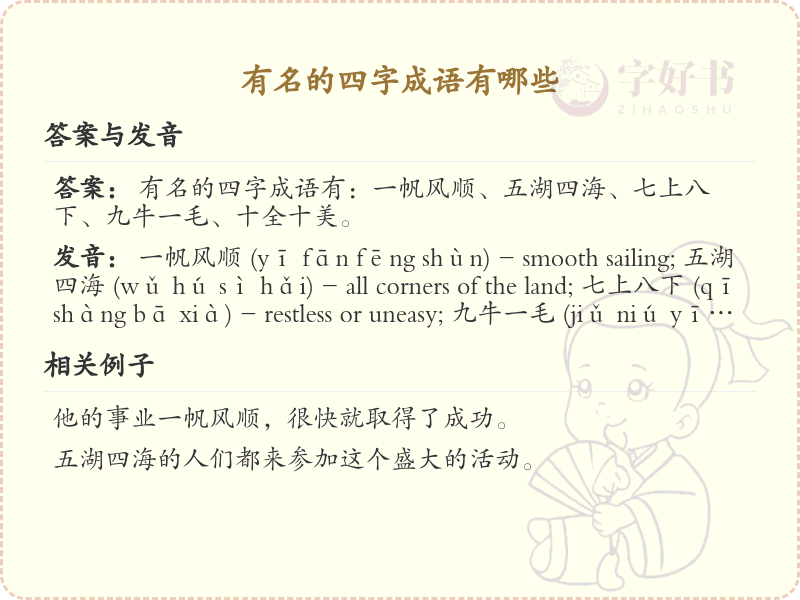 有名的四字成语有哪些

字好书
ZIHAOSHU

答案与发音

答案：有名的四字成语有：一帆风顺、五湖四海、七上八下、九牛一毛、十全十美。

发音：一帆风顺 (y ī f ā n f ē ng sh ù n) – smooth sailing; 五湖四海 (w ǔ h ú s ì h ǎ i) – all corners of the land; 七上八下 (q ī sh à ng b ā xi à ) – restless or uneasy; 九牛一毛 (ji ǔ ni ú y ī …

相关例子

他的事业一帆风顺，很快就取得了成功。

五湖四海的人们都来参加这个盛大的活动。